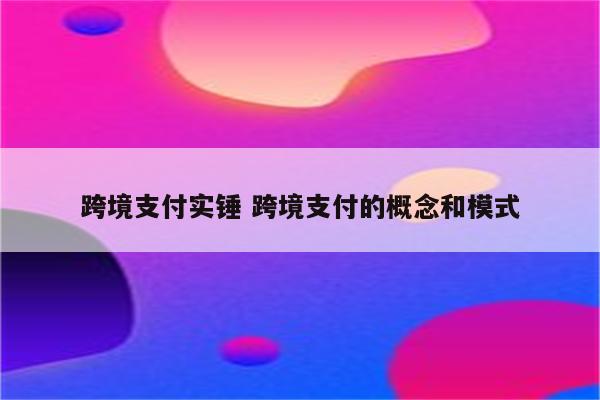 跨境支付实锤 跨境支付的概念和模式